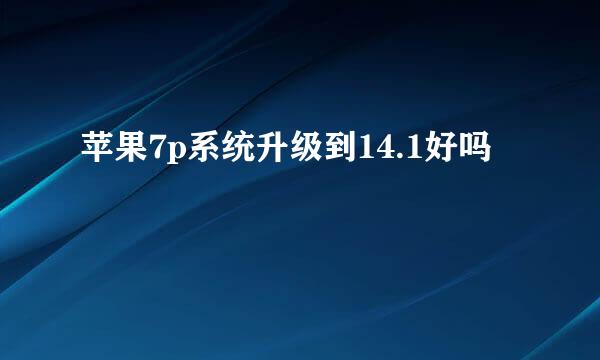 苹果7p系统升级到14.1好吗